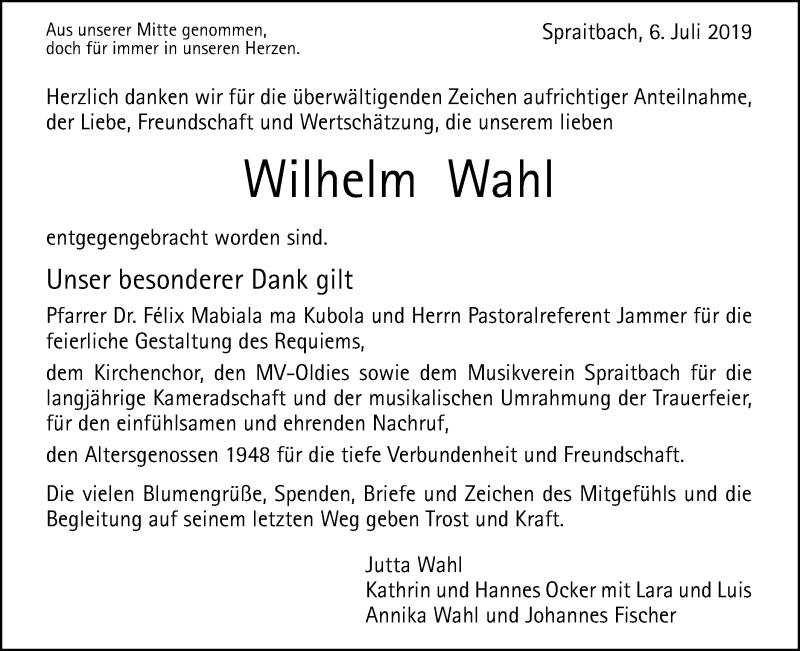 Aus unserer Mitte genommen,
doch für immer in unseren Herzen.

Spraitbach, 6. Juli 2019

Herzlich danken wir für die überwältigenden Zeichen aufrichtiger Anteilnahme, der Liebe, Freundschaft und Wertschätzung, die unserem lieben

Wilhelm Wahl

entgegengebracht worden sind.

Unser besonderer Dank gilt

Pfarrer Dr. Félix Mabiala ma Kubola und Herrn Pastoralreferent Jammer für die feierliche Gestaltung des Requiems,

dem Kirchenchor, den MV-Oldies sowie dem Musikverein Spraitbach für die langjährige Kameradschaft und der musikalischen Umrahmung der Trauerfeier, für den einfühlsamen und ehrenden Nachruf,

den Altersgenossen 1948 für die tiefe Verbundenheit und Freundschaft.

Die vielen Blumengrüße, Spenden, Briefe und Zeichen des Mitgefühls und die Begleitung auf seinem letzten Weg geben Trost und Kraft.

Jutta Wahl
Kathrin und Hannes Ocker mit Lara und Luis
Annika Wahl und Johannes Fischer